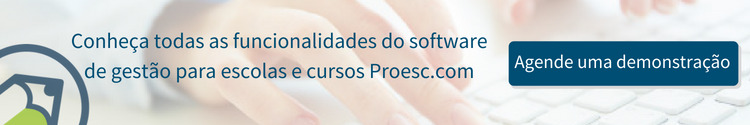 Conheça todas as funcionalidades do software de gestão para escolas e cursos Proesc.com

Agende uma demonstração